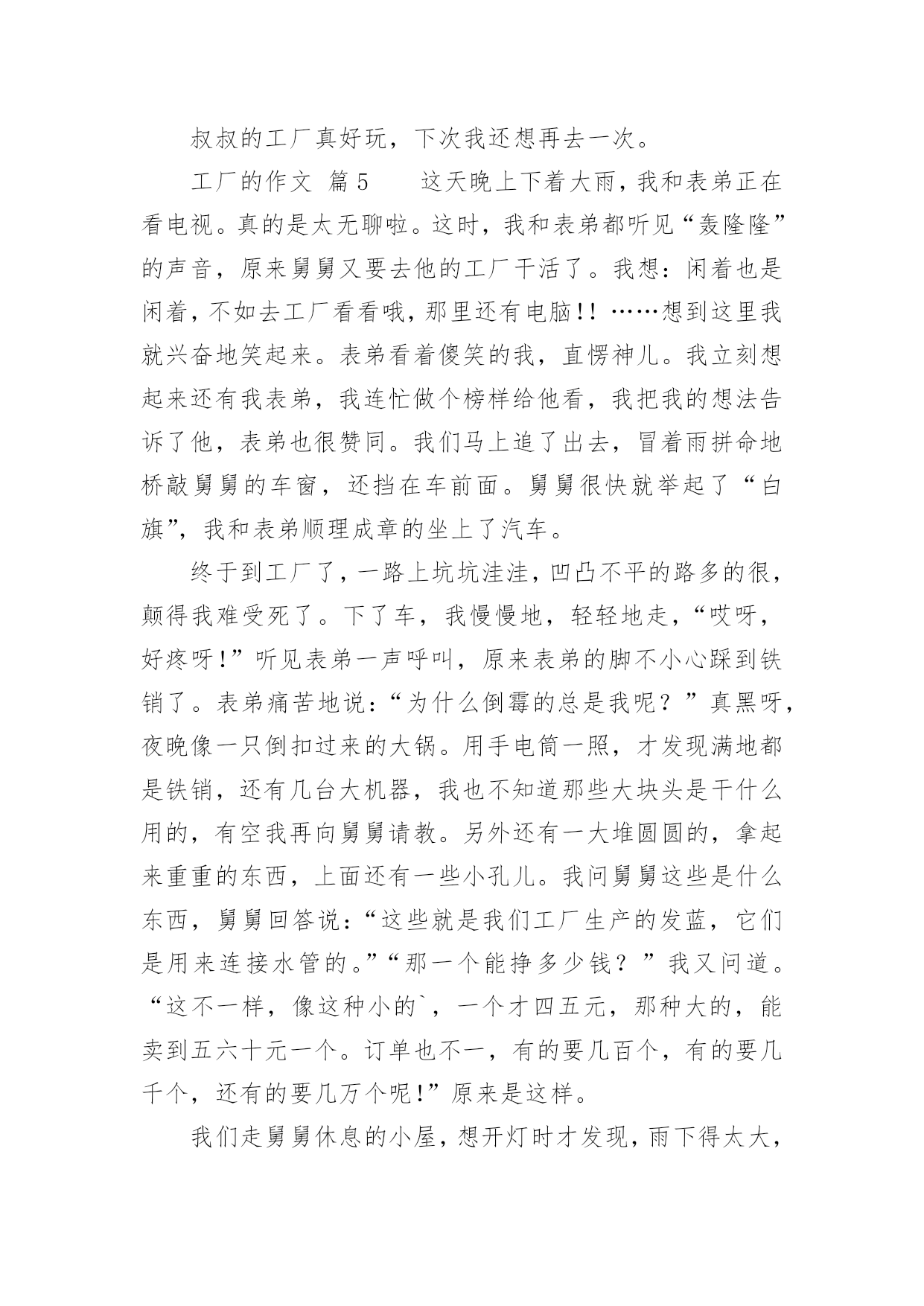 叔叔的工厂真好玩，下次我还想再去一次。

工厂的作文 篇5　　这天晚上下着大雨，我和表弟正在看电视。真的是太无聊啦。这时，我和表弟都听见“轰隆隆”的声音，原来舅舅又要去他的工厂干活了。我想：闲着也是闲着，不如去工厂看看哦，那里还有电脑!! ……想到这里我就兴奋地笑起来。表弟看着傻笑的我，直愣神儿。我立刻想起来还有我表弟，我连忙做个榜样给他看，我把我的想法告诉了他，表弟也很赞同。我们马上追了出去，冒着雨拼命地桥敲舅舅的车窗，还挡在车前面。舅舅很快就举起了“白旗”，我和表弟顺理成章的坐上了汽车。

终于到工厂了，一路上坑坑洼洼，凹凸不平的路多的很，颠得我难受死了。下了车，我慢慢地，轻轻地走，“哎呀，好疼呀!”听见表弟一声呼叫，原来表弟的脚不小心踩到铁销了。表弟痛苦地说：“为什么倒霉的总是我呢？”真黑呀，夜晚像一只倒扣过来的大锅。用手电筒一照，才发现满地都是铁销，还有几台大机器，我也不知道那些大块头是干什么用的，有空我再向舅舅请教。另外还有一大堆圆圆的，拿起来重重的东西，上面还有一些小孔儿。我问舅舅这些是什么东西，舅舅回答说：“这些就是我们工厂生产的发蓝，它们是用来连接水管的。”“那一个能挣多少钱？”我又问道。“这不一样，像这种小的`，一个才四五元，那种大的，能卖到五六十元一个。订单也不一，有的要几百个，有的要几千个，还有的要几万个呢!”原来是这样。

我们走舅舅休息的小屋，想开灯时才发现，雨下得太大，